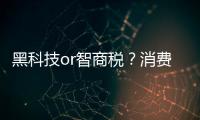 黑科技or智商税？消费